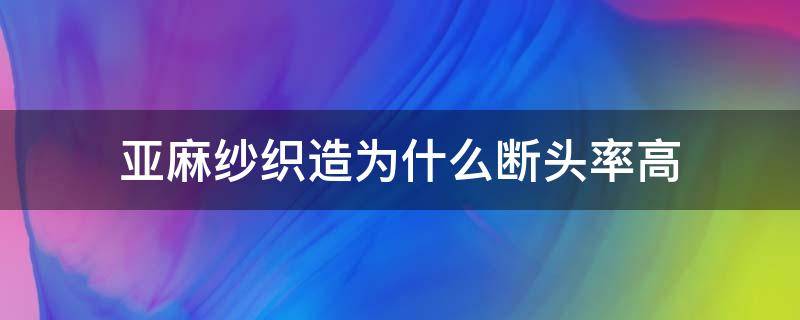 亚麻纱织造为什么断头率高